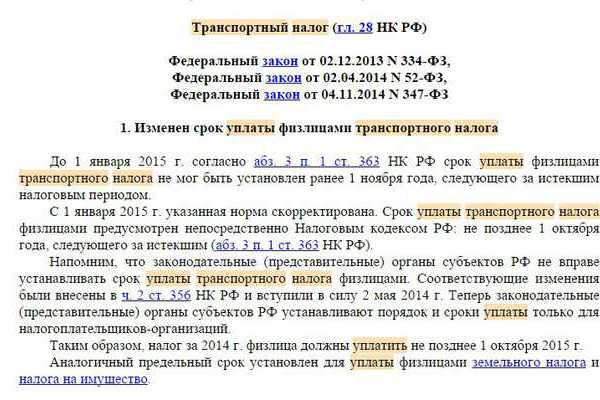 Транспортный налог (гл. 28 НК РФ)

Федеральный закон от 02.12.2013 N 334-ФЗ,
Федеральный закон от 02.04.2014 N 52-ФЗ,
Федеральный закон от 04.11.2014 N 347-ФЗ

1. Изменен срок уплаты физлицами транспортного налога

До 1 января 2015 г. согласно абз. 3 п. 1 ст. 363 НК РФ срок уплаты физлицами транспортного налога не мог быть установлен ранее 1 ноября года, следующего за истекшим налоговым периодом.

С 1 января 2015 г. указанная норма скорректирована. Срок уплаты транспортного налога физлицами предусмотрен непосредственно Налоговым кодексом РФ: не позднее 1 октября года, следующего за истекшим (абз. 3 п. 1 ст. 363 НК РФ).

Напомним, что законодательные (представительные) органы субъектов РФ не вправе устанавливать срок уплаты транспортного налога физлицами. Соответствующие изменения были внесены в ч. 2 ст. 356 НК РФ и вступили в силу 2 мая 2014 г. Теперь законодательные (представительные) органы субъектов РФ устанавливают порядок и сроки уплаты только для налогоплательщиков-организаций.

Таким образом, налог за 2014 г. физлица должны уплатить не позднее 1 октября 2015 г.

Аналогичный предельный срок установлен для уплаты физлицами земельного налога и налога на имущество.